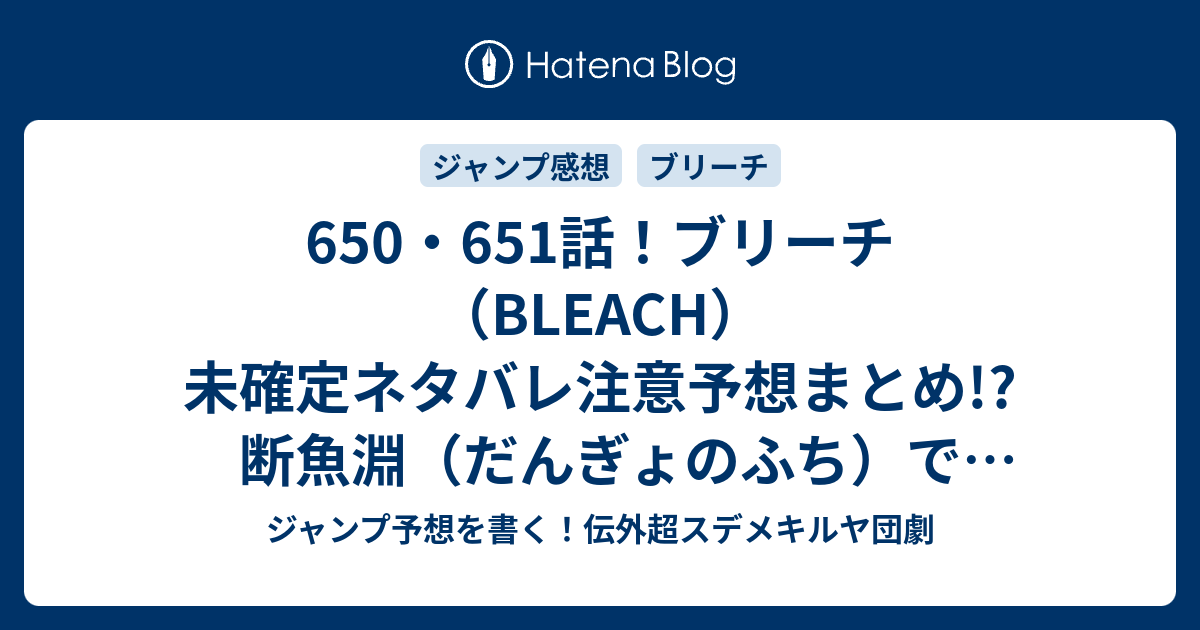 Hatena Blog

ジャンプ感想

ブリーチ

650・651話！ブリーチ（BLEACH）未確定ネタバレ注意予想まとめ!? 断魚淵（だんぎょのふち）で…

ジャンプ予想を書く！伝外超スデメキルヤ団劇